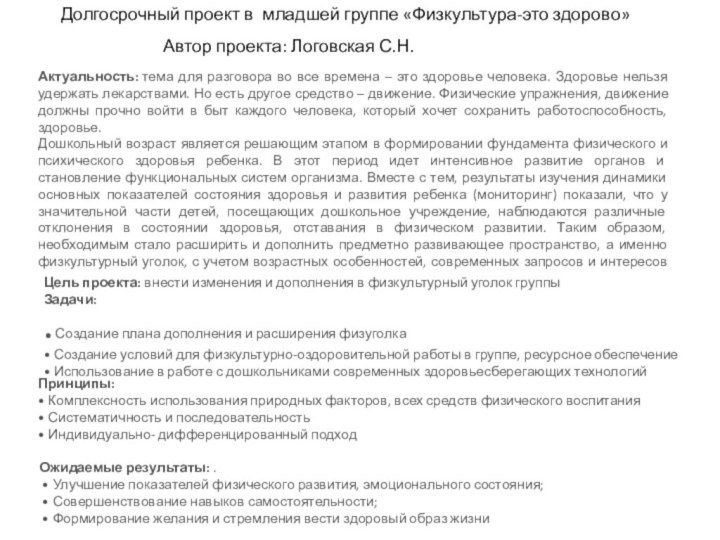 Долгосрочный проект в младшей группе «Физкультура-это здорово»

Автор проекта: Логовская С.Н.

Актуальность: тема для разговора во все времена – это здоровье человека. Здоровье нельзя удержать лекарствами. Но есть другое средство – движение. Физические упражнения, движение должны прочно войти в быт каждого человека, который хочет сохранить работоспособность, здоровье.
Дошкольный возраст является решающим этапом в формировании фундамента физического и психического здоровья ребенка. В этот период идет интенсивное развитие органов и становление функциональных систем организма. Вместе с тем, результаты изучения динамики основных показателей состояния здоровья и развития ребенка (мониторинг) показали, что у значительной части детей, посещающих дошкольное учреждение, наблюдаются различные отклонения в состоянии здоровья, отставания в физическом развитии. Таким образом, необходимым стало расширить и дополнить предметно развивающее пространство, а именно физкультурный уголок, с учетом возрастных особенностей, современных запросов и интересов

Цель проекта: внести изменения и дополнения в физкультурный уголок группы
Задачи:

• Создание плана дополнения и расширения физуголка
• Создание условий для физкультурно-оздоровительной работы в группе, ресурсное обеспечение
• Использование в работе с дошкольниками современных здоровьесберегающих технологий

Принципы:
• Комплексность использования природных факторов, всех средств физического воспитания
• Систематичность и последовательность
• Индивидуально- дифференцированный подход

Ожидаемые результаты: .
• Улучшение показателей физического развития, эмоционального состояния;
• Совершенствование навыков самостоятельности;
• Формирование желания и стремления вести здоровый образ жизни